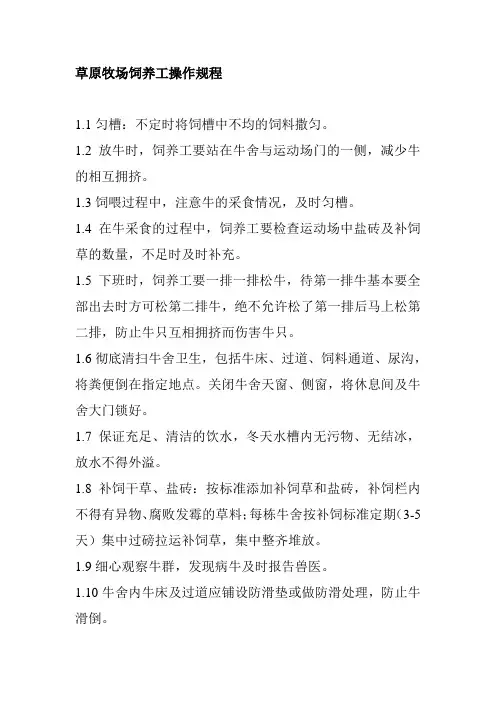 草原牧场饲养工操作规程

1.1 匀槽：不定时将饲槽中不均的饲料撒匀。

1.2 放牛时，饲养工要站在牛舍与运动场门的一侧，减少牛的相互拥挤。

1.3 饲喂过程中，注意牛的采食情况，及时匀槽。

1.4 在牛采食的过程中，饲养工要检查运动场中盐砖及补饲草的数量，不足时及时补充。

1.5 下班时，饲养工要一排一排松牛，待第一排牛基本要全部出去时方可松第二排牛，绝不允许松了第一排后马上松第二排，防止牛只互相拥挤而伤害牛只。

1.6 彻底清扫牛舍卫生，包括牛床、过道、饲料通道、尿沟，将粪便倒在指定地点。关闭牛舍天窗、侧窗，将休息间及牛舍大门锁好。

1.7 保证充足、清洁的饮水，冬天水槽内无污物、无结冰，放水不得外溢。

1.8 补饲干草、盐砖：按标准添加补饲草和盐砖，补饲栏内不得有异物、腐败发霉的草料；每栋牛舍按补饲标准定期（3-5天）集中过磅拉运补饲草，集中整齐堆放。

1.9 细心观察牛群，发现病牛及时报告兽医。

1.10 牛舍内牛床及过道应铺设防滑垫或做防滑处理，防止牛滑倒。